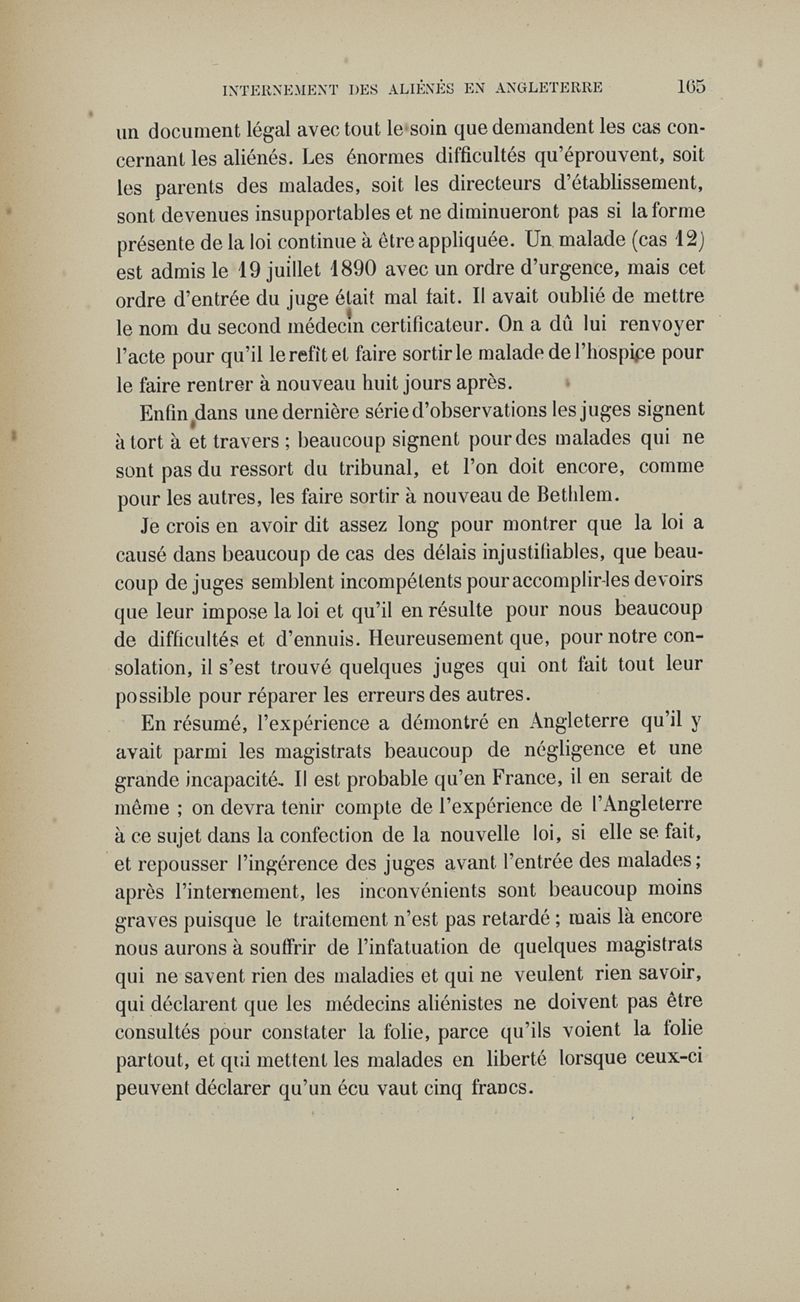 INTERNEMENT DES ALIÉNÉS EN ANGLETERRE 165

un document légal avec tout le soin que demandent les cas concernant les aliénés. Les énormes difficultés qu'éprouvent, soit les parents des malades, soit les directeurs d'établissement, sont devenues insupportables et ne diminueront pas si la forme présente de la loi continue à être appliquée. Un malade (cas 12) est admis le 19 juillet 1890 avec un ordre d'urgence, mais cet ordre d'entrée du juge était mal fait. Il avait oublié de mettre le nom du second médecin certificateur. On a dû lui renvoyer l'acte pour qu'il le refît et faire sortir le malade de l'hospice pour le faire rentrer à nouveau huit jours après.

Enfin dans une dernière série d'observations les juges signent à tort à et travers ; beaucoup signent pour des malades qui ne sont pas du ressort du tribunal, et l'on doit encore, comme pour les autres, les faire sortir à nouveau de Bethlem.

Je crois en avoir dit assez long pour montrer que la loi a causé dans beaucoup de cas des délais injustifiables, que beaucoup de juges semblent incompétents pour accomplir les devoirs que leur impose la loi et qu'il en résulte pour nous beaucoup de difficultés et d'ennuis. Heureusement que, pour notre consolation, il s'est trouvé quelques juges qui ont fait tout leur possible pour réparer les erreurs des autres.

En résumé, l'expérience a démontré en Angleterre qu'il y avait parmi les magistrats beaucoup de négligence et une grande incapacité. Il est probable qu'en France, il en serait de même ; on devra tenir compte de l'expérience de l'Angleterre à ce sujet dans la confection de la nouvelle loi, si elle se fait, et repousser l'ingérence des juges avant l'entrée des malades ; après l'internement, les inconvénients sont beaucoup moins graves puisque le traitement n'est pas retardé ; mais là encore nous aurons à souffrir de l'infatuation de quelques magistrats qui ne savent rien des maladies et qui ne veulent rien savoir, qui déclarent que les médecins aliénistes ne doivent pas être consultés pour constater la folie, parce qu'ils voient la folie partout, et qui mettent les malades en liberté lorsque ceux-ci peuvent déclarer qu'un écu vaut cinq francs.